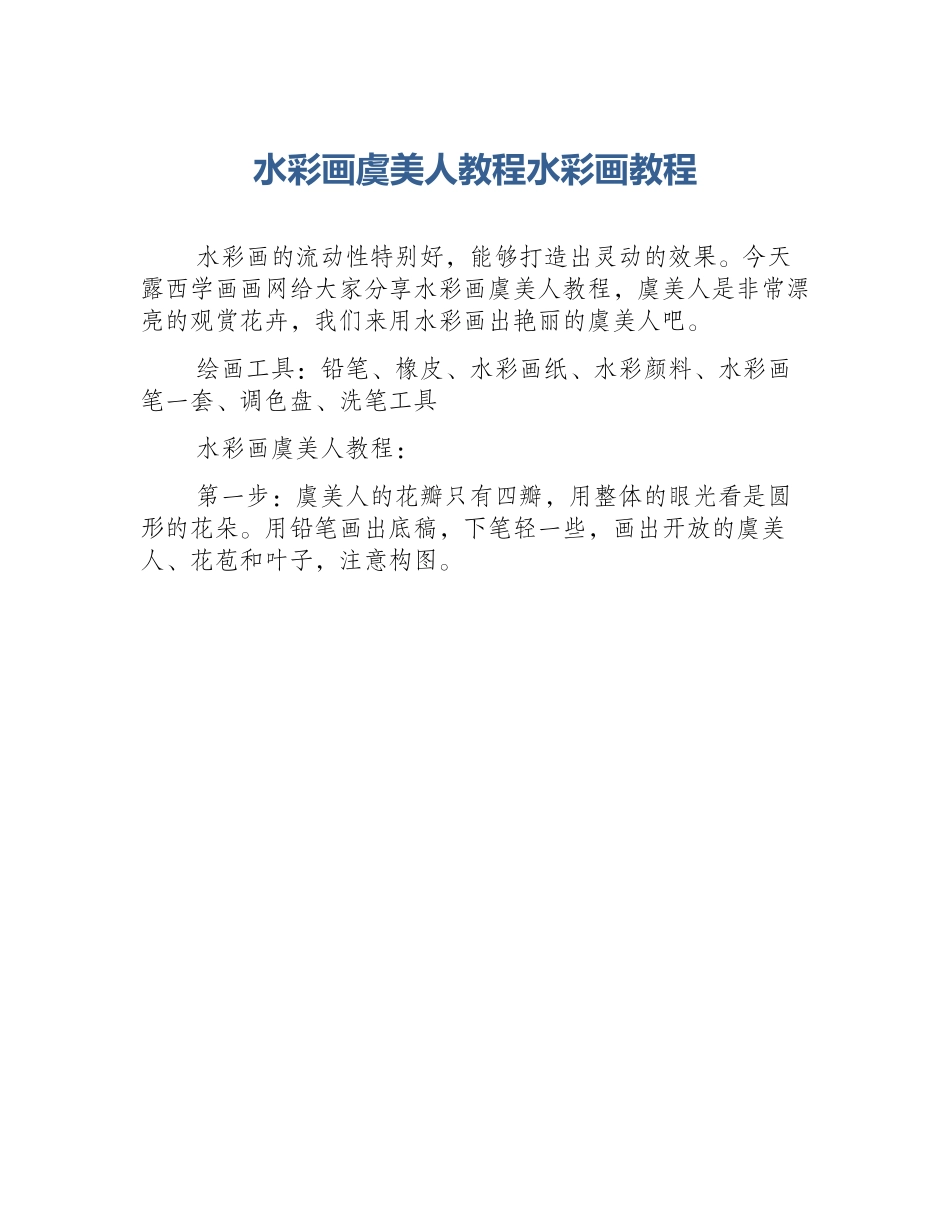 水彩画虞美人教程水彩画教程

水彩画的流动性特别好，能够打造出灵动的效果。今天露西学画画网给大家分享水彩画虞美人教程，虞美人是非常漂亮的观赏花卉，我们来用水彩画出艳丽的虞美人吧。

绘画工具：铅笔、橡皮、水彩画纸、水彩颜料、水彩画笔一套、调色盘、洗笔工具

水彩画虞美人教程：

第一步：虞美人的花瓣只有四瓣，用整体的眼光看是圆形的花朵。用铅笔画出底稿，下笔轻一些，画出开放的虞美人、花苞和叶子，注意构图。